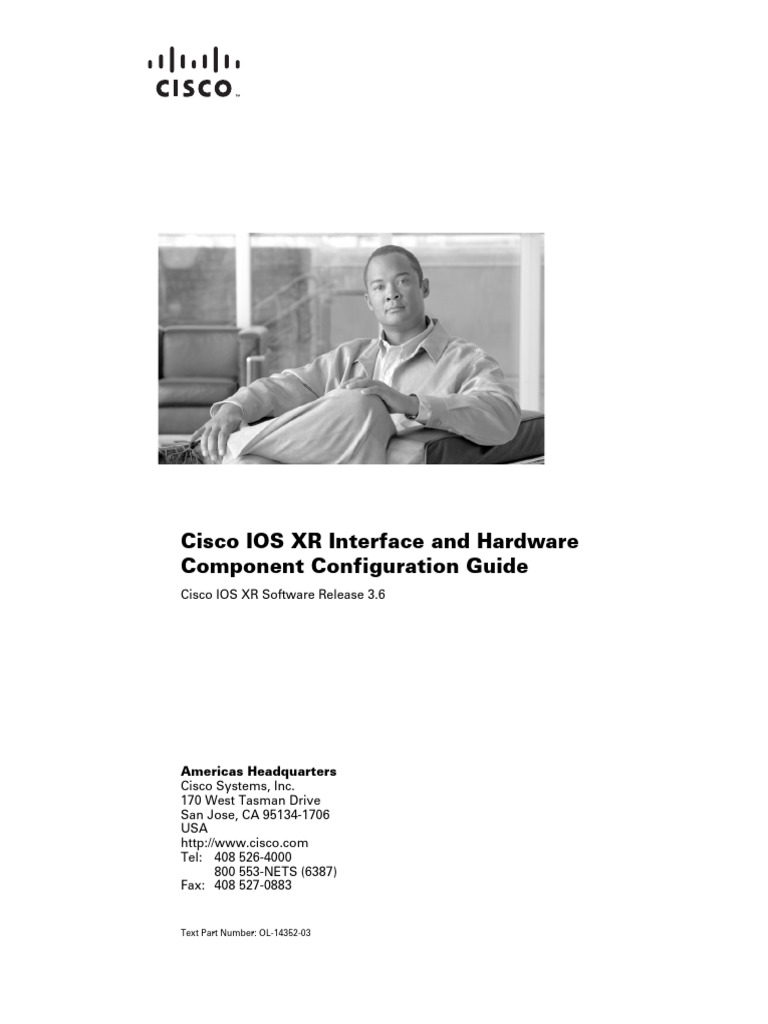 CISCO

Cisco IOS XR Interface and Hardware Component Configuration Guide

Cisco IOS XR Software Release 3.6

Americas Headquarters
Cisco Systems, Inc.
170 West Tasman Drive
San Jose, CA 95134-1706
USA
http://www.cisco.com
Tel: 408 526-4000
800 553-NETS (6387)
Fax: 408 527-0883

Text Part Number: OL-14352-03